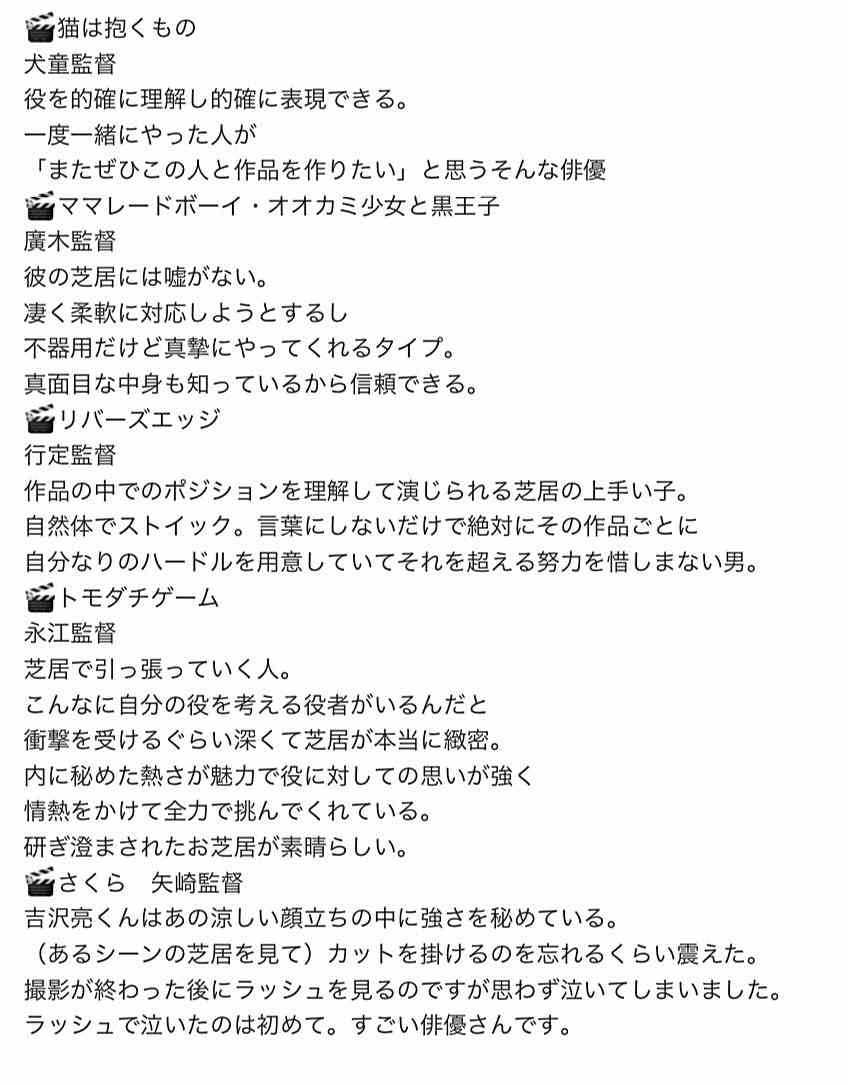 🎬猫は抱くもの
犬童監督
役を的確に理解し的確に表現できる。
一度一緒にやった人が
「またぜひこの人と作品を作りたい」と思うそんな俳優
🎬ママレードボーイ・オオカミ少女と黒王子
廣木監督
彼の芝居には嘘がない。
凄く柔軟に対応しようとするし
不器用だけど真摯にやってくれるタイプ。
真面目な中身も知っているから信頼できる。
🎬リバーズエッジ
行定監督
作品の中でのポジションを理解して演じられる芝居の上手い子。
自然体でストイック。言葉にしないだけで絶対にその作品ごとに
自分なりのハードルを用意していてそれを超える努力を惜しまない男。
🎬トモダチゲーム
永江監督
芝居で引っ張っていく人。
こんなに自分の役を考える役者がいるんだと
衝撃を受けるぐらい深くて芝居が本当に緻密。
内に秘めた熱さが魅力で役に対しての思いが強く
情熱をかけて全力で挑んでくれている。
研ぎ澄まされたお芝居が素晴らしい。
🎬さくら　矢崎監督
吉沢亮くんはあの涼しい顔立ちの中に強さを秘めている。
（あるシーンの芝居を見て）カットを掛けるのを忘れるくらい震えた。
撮影が終わった後にラッシュを見るのですが思わず泣いてしまいました。
ラッシュで泣いたのは初めて。すごい俳優さんです。